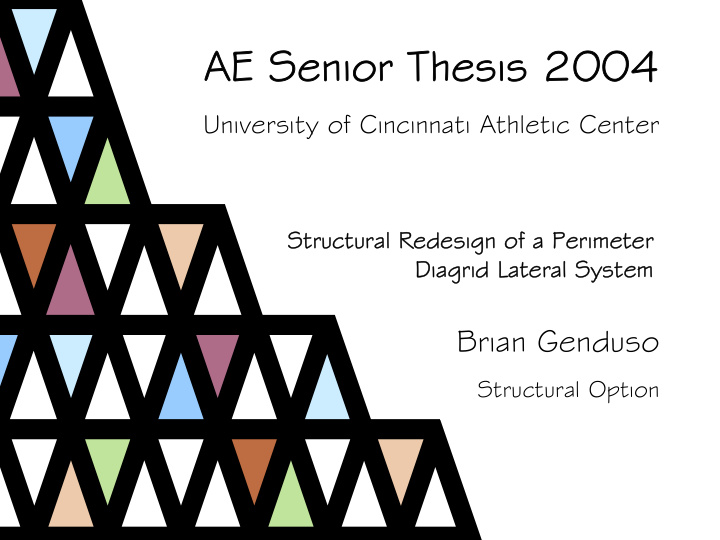 AE Senior Thesis 2004

University of Cincinnati Athletic Center

Structural Redesign of a Perimeter Diagrid Lateral System

Brian Genduso

Structural Option